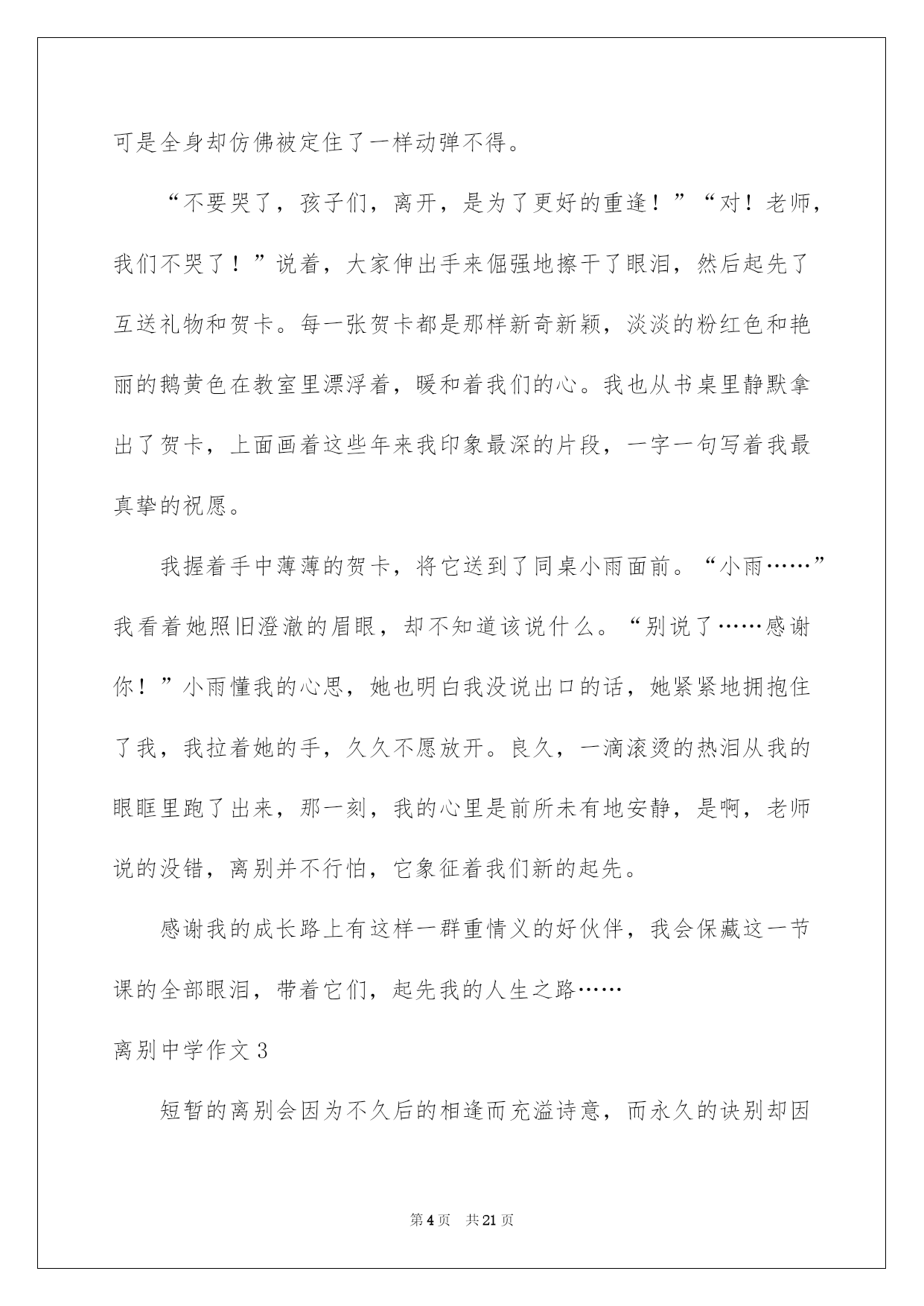 可是全身却仿佛被定住了一样动弹不得。

“不要哭了，孩子们，离开，是为了更好的重逢！”“对！老师，我们不哭了！”说着，大家伸出手来倔强地擦干了眼泪，然后起先了互送礼物和贺卡。每一张贺卡都是那样新奇新颖，淡淡的粉红色和艳丽的鹅黄色在教室里漂浮着，暖和着我们的心。我也从书桌里静默拿出了贺卡，上面画着这些年来我印象最深的片段，一字一句写着我最真挚的祝愿。

我握着手中薄薄的贺卡，将它送到了同桌小雨面前。“小雨……”我看着她照旧澄澈的眉眼，却不知道该说什么。“别说了……感谢你！”小雨懂我的心思，她也明白我没说出口的话，她紧紧地拥抱住了我，我拉着她的手，久久不愿放开。良久，一滴滚烫的热泪从我的眼眶里跑了出来，那一刻，我的心里是前所未有地安静，是啊，老师说的没错，离别并不行怕，它象征着我们新的起先。

感谢我的成长路上有这样一群重情义的好伙伴，我会保藏这一节课的全部眼泪，带着它们，起先我的人生之路……

离别中学作文 3

短暂的离别会因为不久后的相逢而充溢诗意，而永久的诀别却因

第 4 页 共 21 页